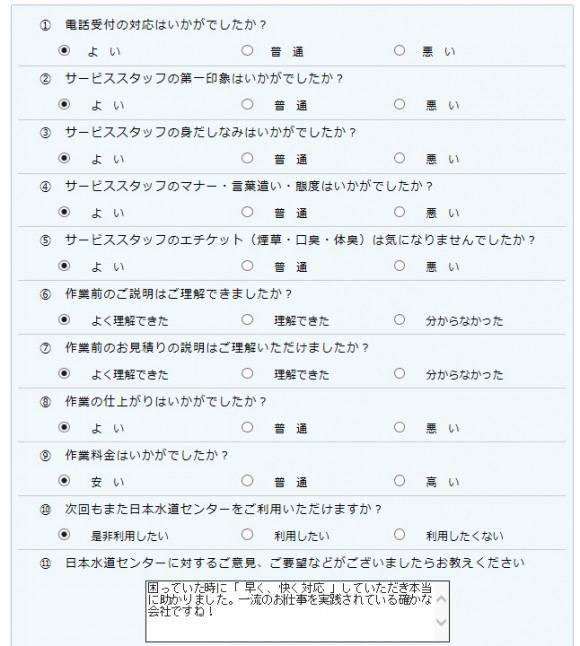 ① 電話受付の対応はいかがでしたか？

よ い　普 通　悪 い

② サービススタッフの第一印象はいかがでしたか？

よ い　普 通　悪 い

③ サービススタッフの身だしなみはいかがでしたか？

よ い　普 通　悪 い

④ サービススタッフのマナー・言葉遣い・態度はいかがでしたか？

よ い　普 通　悪 い

⑤ サービススタッフのエチケット（煙草・口臭・体臭）は気になりませんでしたか？

よ い　普 通　悪 い

⑥ 作業前のご説明はご理解できましたか？

よく理解できた　理解できた　分からなかった

⑦ 作業前のお見積りの説明はご理解いただけましたか？

よく理解できた　理解できた　分からなかった

⑧ 作業の仕上がりはいかがでしたか？

よ い　普 通　悪 い

⑨ 作業料金はいかがでしたか？

安 い　普 通　高 い

⑩ 次回もまた日本水道センターをご利用いただけますか？

是非利用したい　利用したい　利用したくない

⑪ 日本水道センターに対するご意見、ご要望などがございましたらお教えください

困っていた時に「 早く、快く対応 」していただき本当に助かりました。一流のお仕事を実践されている確かな会社ですね！